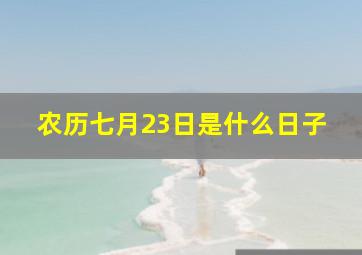 农历七月23日是什么日子